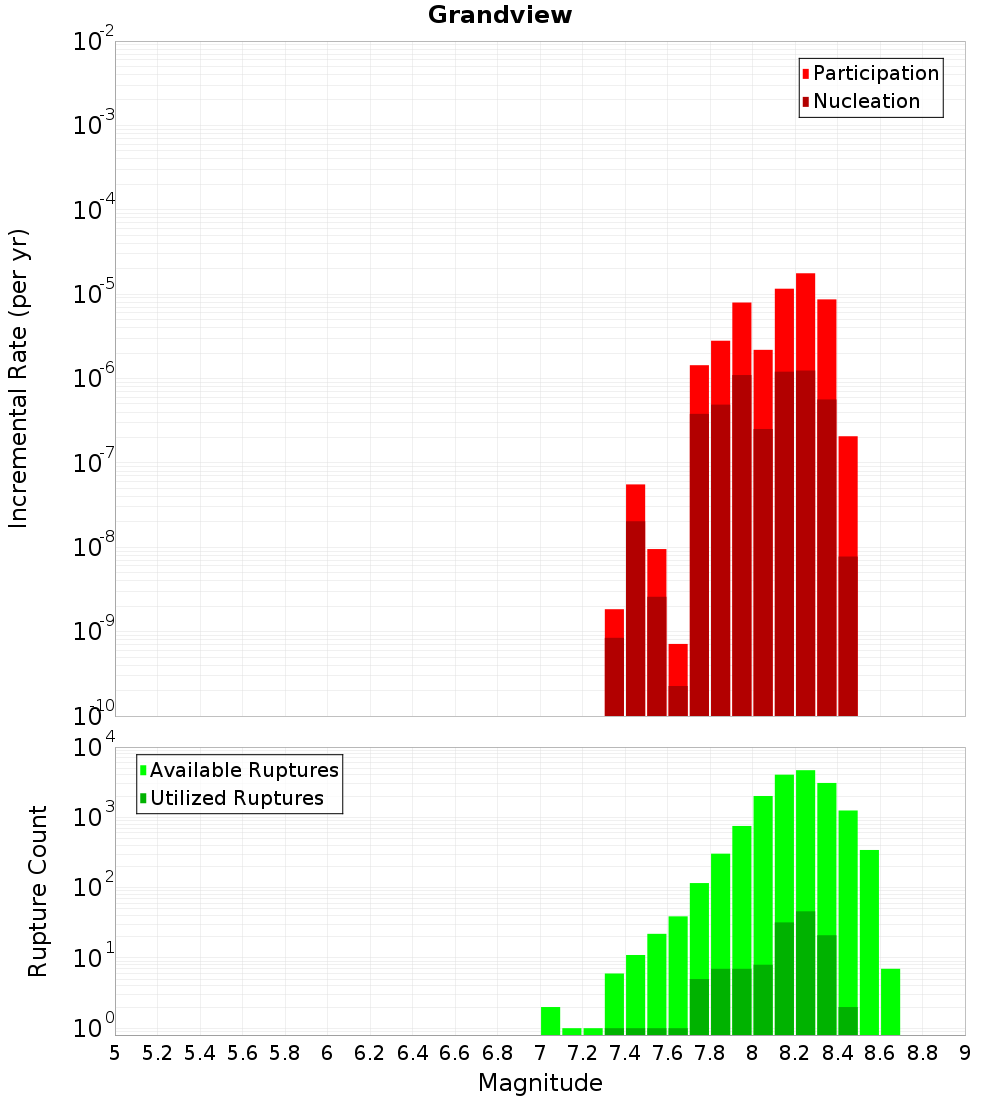 Grandview

Participation
Nucleation

Incremental Rate (per yr)

$10^{-2}$
$10^{-3}$
$10^{-4}$
$10^{-5}$
$10^{-6}$
$10^{-7}$
$10^{-8}$
$10^{-9}$
$10^{-10}$

Available Ruptures
Utilized Ruptures

Rupture Count

$10^{4}$
$10^{3}$
$10^{2}$
$10^{1}$
$10^{0}$

5 5.2 5.4 5.6 5.8 6 6.2 6.4 6.6 6.8 7 7.2 7.4 7.6 7.8 8 8.2 8.4 8.6 8.8 9

Magnitude